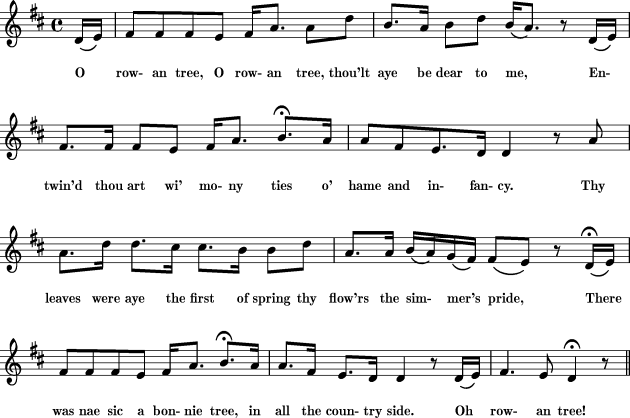 O row- an tree, O row- an tree, thou'lt aye be dear to me, En-

twin'd thou art wi' mo- ny ties o' hame and in- fan- cy. Thy

leaves were aye the first of spring thy flow'rs the sim- mer's pride, There

was nae sic a bon- nie tree, in all the coun- try side. Oh row- an tree!